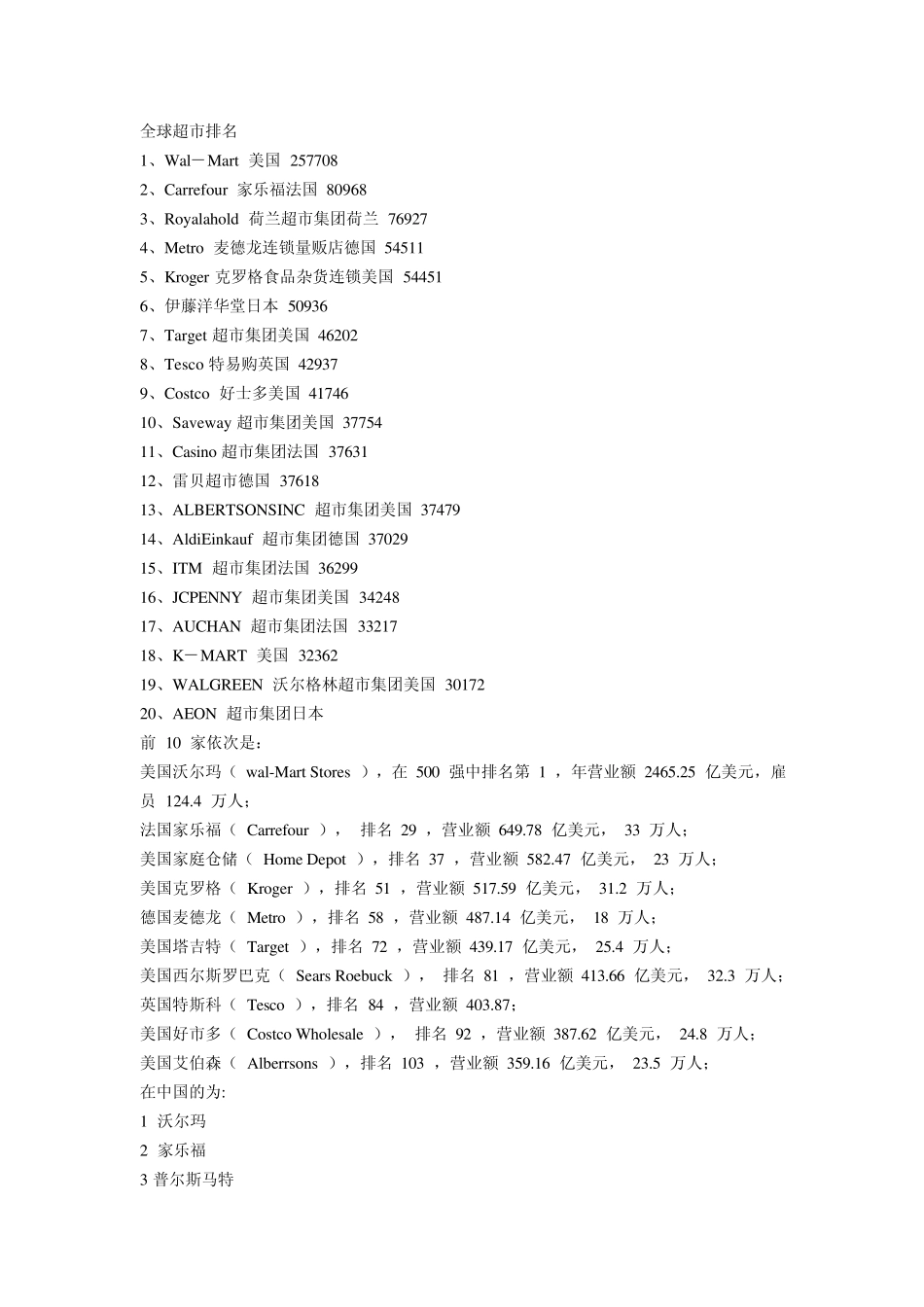 全球超市排名
1、Wal－Mart 美国 257708
2、Carrefour 家乐福法国 80968
3、Royalahold 荷兰超市集团荷兰 76927
4、Metro 麦德龙连锁量贩店德国 54511
5、Kroger 克罗格食品杂货连锁美国 54451
6、伊藤洋华堂日本 50936
7、Target 超市集团美国 46202
8、Tesco 特易购英国 42937
9、Costco 好士多美国 41746
10、Saveway 超市集团美国 37754
11、Casino 超市集团法国 37631
12、雷贝超市德国 37618
13、ALBERTSONSINC 超市集团美国 37479
14、AldiEinkauf 超市集团德国 37029
15、ITM 超市集团法国 36299
16、JCPENNY 超市集团美国 34248
17、AUCHAN 超市集团法国 33217
18、K－MART 美国 32362
19、WALGREEN 沃尔格林超市集团美国 30172
20、AEON 超市集团日本
前 10 家依次是：
美国沃尔玛（ wal-Mart Stores ），在 500 强中排名第 1 ，年营业额 2465.25 亿美元，雇员 124.4 万人；
法国家乐福（ Carrefour ）， 排名 29 ，营业额 649.78 亿美元， 33 万人；
美国家庭仓储（ Home Depot ），排名 37 ，营业额 582.47 亿美元， 23 万人；
美国克罗格（ Kroger ），排名 51 ，营业额 517.59 亿美元， 31.2 万人；
德国麦德龙（ Metro ），排名 58 ，营业额 487.14 亿美元， 18 万人；
美国塔吉特（ Target ），排名 72 ，营业额 439.17 亿美元， 25.4 万人；
美国西尔斯罗巴克（ Sears Roebuck ）， 排名 81 ，营业额 413.66 亿美元， 32.3 万人；
英国特斯科（ Tesco ），排名 84 ，营业额 403.87；
美国好市多（ Costco Wholesale ）， 排名 92 ，营业额 387.62 亿美元， 24.8 万人；
美国艾伯森（ Alberrsons ），排名 103 ，营业额 359.16 亿美元， 23.5 万人；
在中国的为:
1 沃尔玛
2 家乐福
3 普尔斯马特